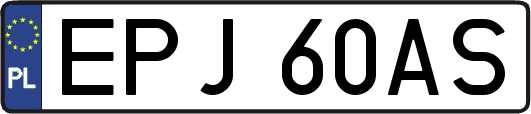 PL
EPJ 60AS